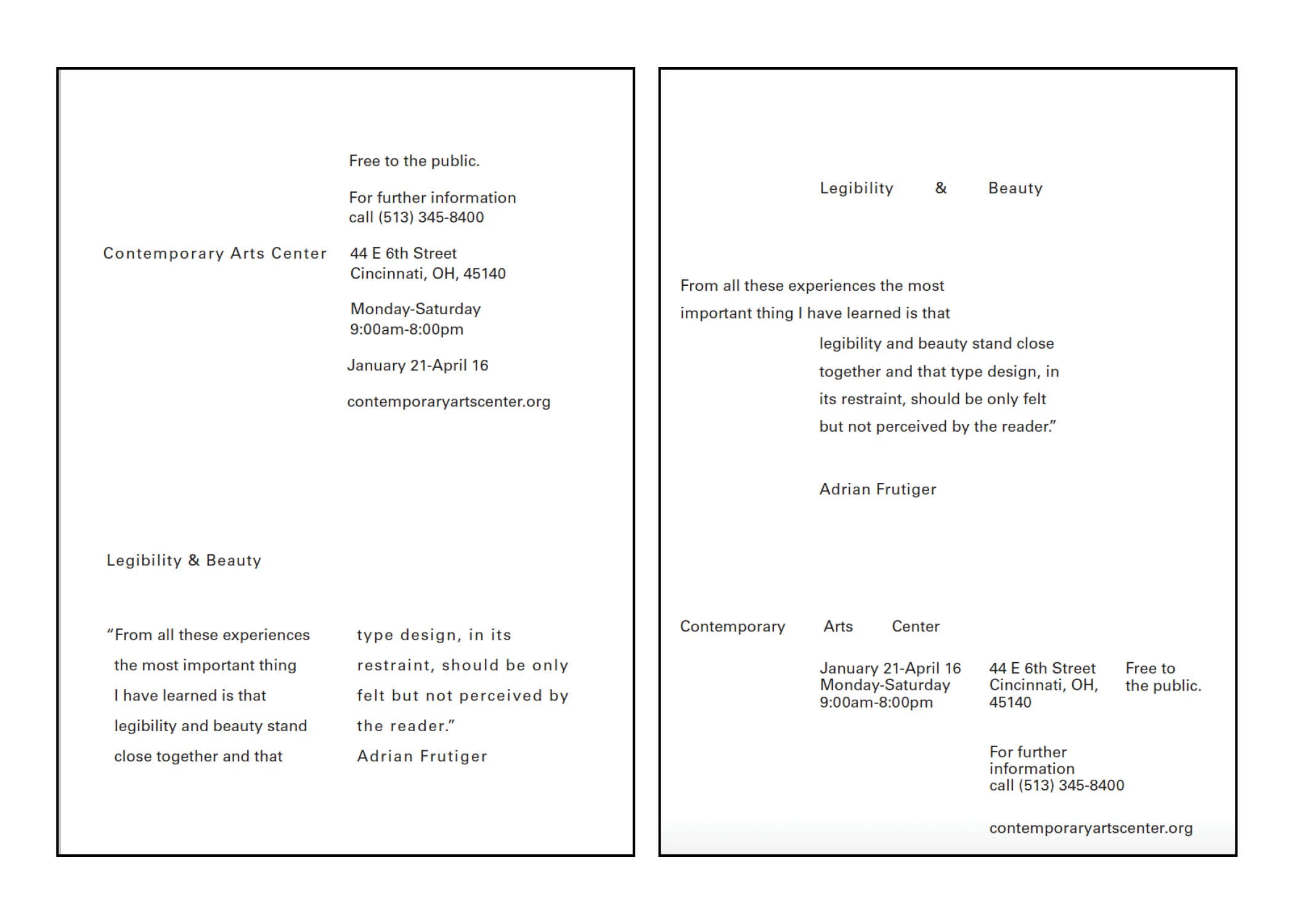 Free to the public.

For further information call (513) 345-8400

Contemporary Arts Center

44 E 6th Street Cincinnati, OH, 45140

Monday-Saturday 9:00am-8:00pm

January 21-April 16

contemporaryartscenter.org

Legibility & Beauty

“From all these experiences the most important thing I have learned is that legibility and beauty stand close together and that

type design, in its restraint, should be only felt but not perceived by the reader.”

Adrian Frutiger

Legibility & Beauty

From all these experiences the most important thing I have learned is that

legibility and beauty stand close together and that type design, in its restraint, should be only felt but not perceived by the reader.”

Adrian Frutiger

Contemporary Arts Center

January 21-April 16 Monday-Saturday 9:00am-8:00pm

44 E 6th Street Cincinnati, OH, 45140

Free to the public.

For further information call (513) 345-8400

contemporaryartscenter.org